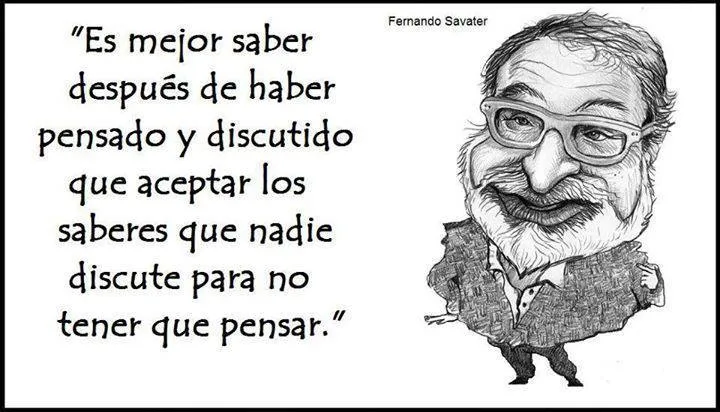 "Es mejor saber después de haber pensado y discutido que aceptar los saberes que nadie discute para no tener que pensar."

Fernando Savater